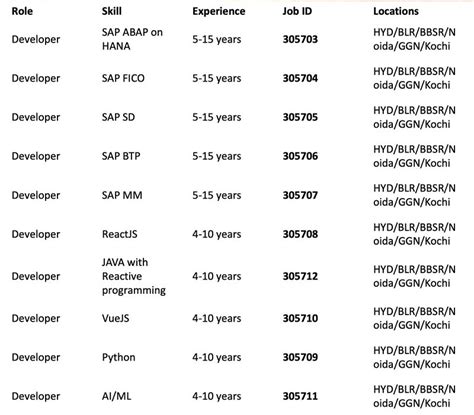 | Role | Skill | Experience | Job ID | Locations |
|---|---|---|---|---|
| Developer | SAP ABAP on HANA | 5-15 years | **305703** | HYD/BLR/BBSR/Noida/GGN/Kochi |
| Developer | SAP FICO | 5-15 years | **305704** | HYD/BLR/BBSR/Noida/GGN/Kochi |
| Developer | SAP SD | 5-15 years | **305705** | HYD/BLR/BBSR/Noida/GGN/Kochi |
| Developer | SAP BTP | 5-15 years | **305706** | HYD/BLR/BBSR/Noida/GGN/Kochi |
| Developer | SAP MM | 5-15 years | **305707** | HYD/BLR/BBSR/Noida/GGN/Kochi |
| Developer | ReactJS | 4-10 years | **305708** | HYD/BLR/BBSR/Noida/GGN/Kochi |
| Developer | JAVA with Reactive programming | 4-10 years | **305712** | HYD/BLR/BBSR/Noida/GGN/Kochi |
| Developer | VueJS | 4-10 years | **305710** | HYD/BLR/BBSR/Noida/GGN/Kochi |
| Developer | Python | 4-10 years | **305709** | HYD/BLR/BBSR/Noida/GGN/Kochi |
| Developer | AI/ML | 4-10 years | **305711** | HYD/BLR/BBSR/Noida/GGN/Kochi |